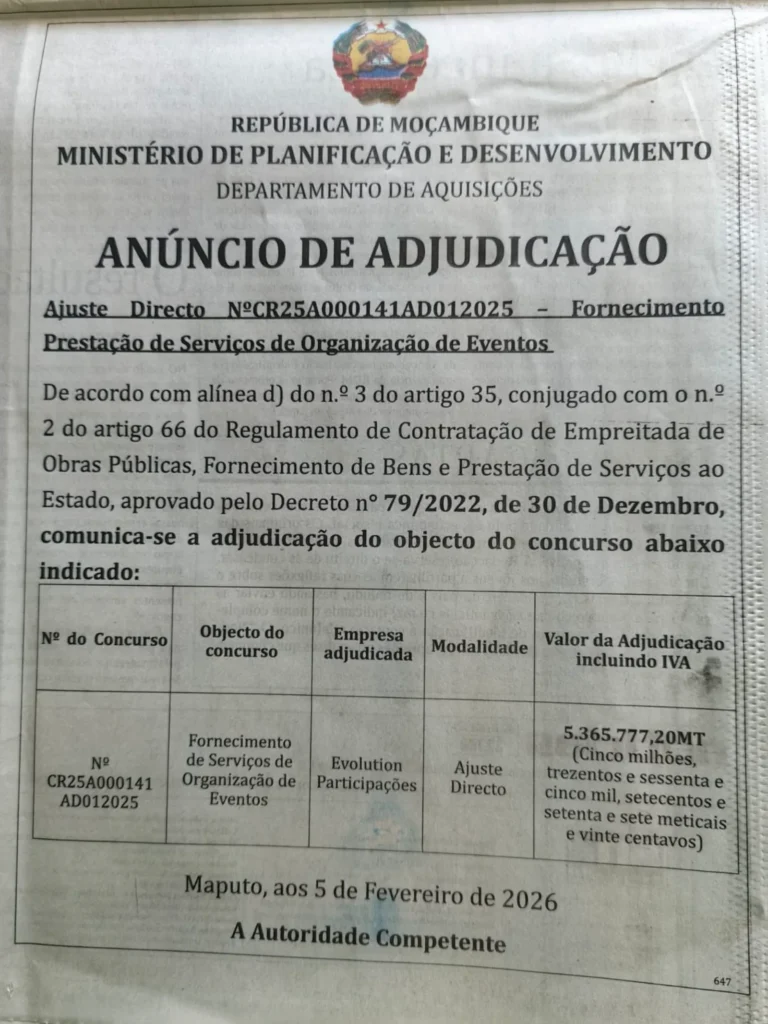 REPÚBLICA DE MOÇAMBIQUE
MINISTÉRIO DE PLANIFICAÇÃO E DESENVOLVIMENTO
DEPARTAMENTO DE AQUISIÇÕES

ANÚNCIO DE ADJUDICAÇÃO

Ajuste Directo NºCR25A000141AD012025 – Fornecimento Prestação de Serviços de Organização de Eventos

De acordo com alínea d) do n.º 3 do artigo 35, conjugado com o n.º 2 do artigo 66 do Regulamento de Contratação de Empreitada de Obras Públicas, Fornecimento de Bens e Prestação de Serviços ao Estado, aprovado pelo Decreto n° 79/2022, de 30 de Dezembro, comunica-se a adjudicação do objecto do concurso abaixo indicado:

| Nº do Concurso | Objecto do concurso | Empresa adjudicada | Modalidade | Valor da Adjudicação incluindo IVA |
|---|---|---|---|---|
| Nº CR25A000141 AD012025 | Fornecimento de Serviços de Organização de Eventos | Evolution Participações | Ajuste Directo | 5.365.777,20MT (Cinco milhões, trezentos e sessenta e cinco mil, setecentos e setenta e sete meticais e vinte centavos) |

Maputo, aos 5 de Fevereiro de 2026

A Autoridade Competente

647